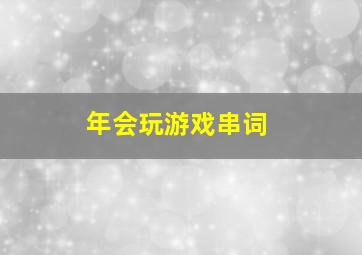 年会玩游戏串词